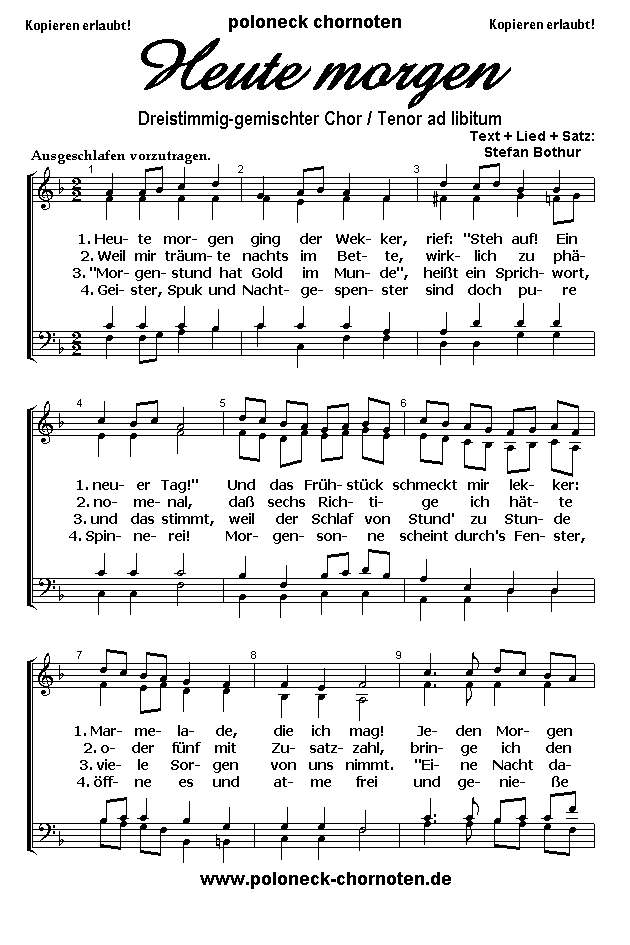 Kopieren erlaubt!

poloneck chornoten

Kopieren erlaubt!

Heute morgen

Dreistimmig-gemischter Chor / Tenor ad libitum

Text + Lied + Satz: Stefan Bothur

Ausgeschlafen vorzutragen.

1 2 3

1. Heu- te mor- gen ging der Wek- ker, rief: "Steh auf! Ein
2. Weil mir träum- te nachts im Bet- te, wirk- lich zu phä-
3. "Mor- gen- stund hat Gold im Mun- de", heißt ein Sprich- wort,
4. Gei- ster, Spuk und Nacht- ge- spen- ster sind doch pu- re

4 5 6

1. neu- er Tag!" Und das Früh- stück schmeckt mir lek- ker:
2. no- me- nal, daß sechs Rich- ti- ge ich hät- te
3. und das stimmt, weil der Schlaf von Stund' zu Stun- de
4. Spin- ne- rei! Mor- gen- son- ne scheint durch's Fen- ster,

7 8 9

1. Mar- me- la- de, die ich mag! Je- den Mor- gen
2. o- der fünf mit Zu- satz- zahl, brin- ge ich den
3. vie- le Sor- gen von uns nimmt. "Ei- ne Nacht da-
4. öff- ne es und at- me frei und ge- nie- ße

www.poloneck-chornoten.de